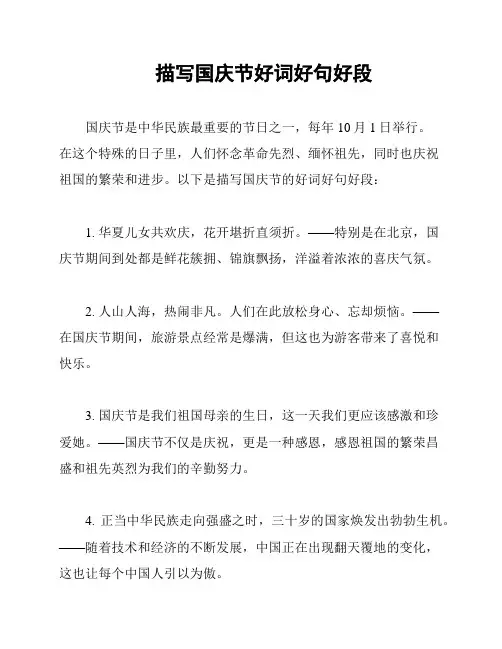 描写国庆节好词好句好段

国庆节是中华民族最重要的节日之一，每年 10 月 1 日举行。在这个特殊的日子里，人们怀念革命先烈、缅怀祖先，同时也庆祝祖国的繁荣和进步。以下是描写国庆节的好词好句好段：

1. 华夏儿女共欢庆，花开堪折直须折。——特别是在北京，国庆节期间到处都是鲜花簇拥、锦旗飘扬，洋溢着浓浓的喜庆气氛。

2. 人山人海，热闹非凡。人们在此放松身心、忘却烦恼。——在国庆节期间，旅游景点经常是爆满，但这也为游客带来了喜悦和快乐。

3. 国庆节是我们祖国母亲的生日，这一天我们更应该感激和珍爱她。——国庆节不仅是庆祝，更是一种感恩，感恩祖国的繁荣昌盛和祖先英烈为我们的辛勤努力。

4. 正当中华民族走向强盛之时，三十岁的国家焕发出勃勃生机。——随着技术和经济的不断发展，中国正在出现翻天覆地的变化，这也让每个中国人引以为傲。